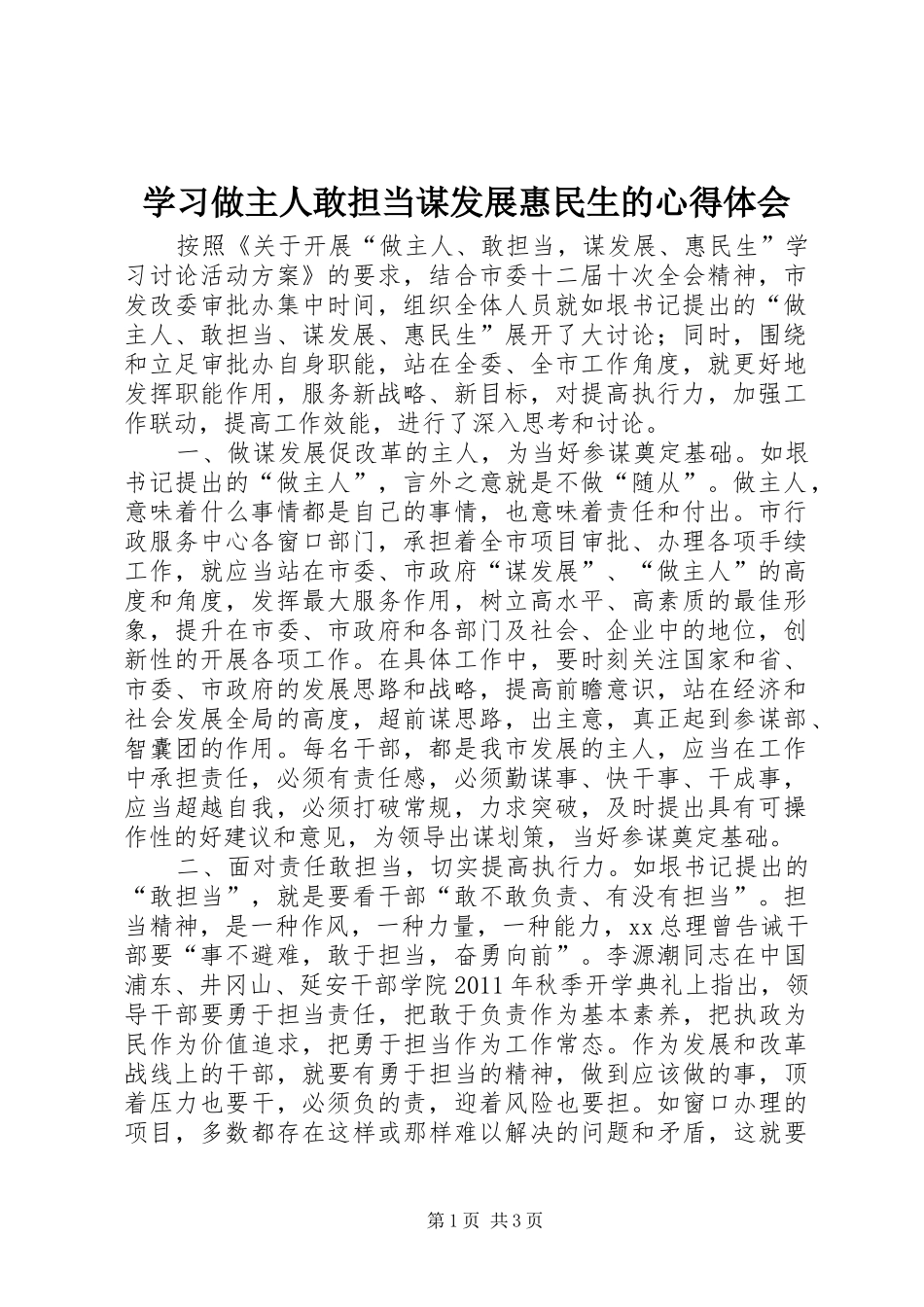 学习做主人敢担当谋发展惠民生的心得体会

按照《关于开展“做主人、敢担当，谋发展、惠民生”学习讨论活动方案》的要求，结合市委十二届十次全会精神，市发改委审批办集中时间，组织全体人员就如垠书记提出的“做主人、敢担当、谋发展、惠民生”展开了大讨论；同时，围绕和立足审批办自身职能，站在全委、全市工作角度，就更好地发挥职能作用，服务新战略、新目标，对提高执行力，加强工作联动，提高工作效能，进行了深入思考和讨论。

一、做谋发展促改革的主人，为当好参谋奠定基础。如垠书记提出的“做主人”，言外之意就是不做“随从”。做主人，意味着什么事情都是自己的事情，也意味着责任和付出。市行政服务中心各窗口部门，承担着全市项目审批、办理各项手续工作，就应当站在市委、市政府“谋发展”、“做主人”的高度和角度，发挥最大服务作用，树立高水平、高素质的最佳形象，提升在市委、市政府和各部门及社会、企业中的地位，创新性的开展各项工作。在具体工作中，要时刻关注国家和省、市委、市政府的发展思路和战略，提高前瞻意识，站在经济和社会发展全局的高度，超前谋思路，出主意，真正起到参谋部、智囊团的作用。每名干部，都是我市发展的主人，应当在工作中承担责任，必须有责任感，必须勤谋事、快干事、干成事，应当超越自我，必须打破常规，力求突破，及时提出具有可操作性的好建议和意见，为领导出谋划策，当好参谋奠定基础。

二、面对责任敢担当，切实提高执行力。如垠书记提出的“敢担当”，就是要看干部“敢不敢负责、有没有担当”。担当精神，是一种作风，一种力量，一种能力，xx总理曾告诫干部要“事不避难，敢于担当，奋勇向前”。李源潮同志在中国浦东、井冈山、延安干部学院2011年秋季开学典礼上指出，领导干部要勇于担当责任，把敢于负责作为基本素养，把执政为民作为价值追求，把勇于担当作为工作常态。作为发展和改革战线上的干部，就要有勇于担当的精神，做到应该做的事，顶着压力也要干，必须负的责，迎着风险也要担。如窗口办理的项目，多数都存在这样或那样难以解决的问题和矛盾，这就要

第1页 共3页